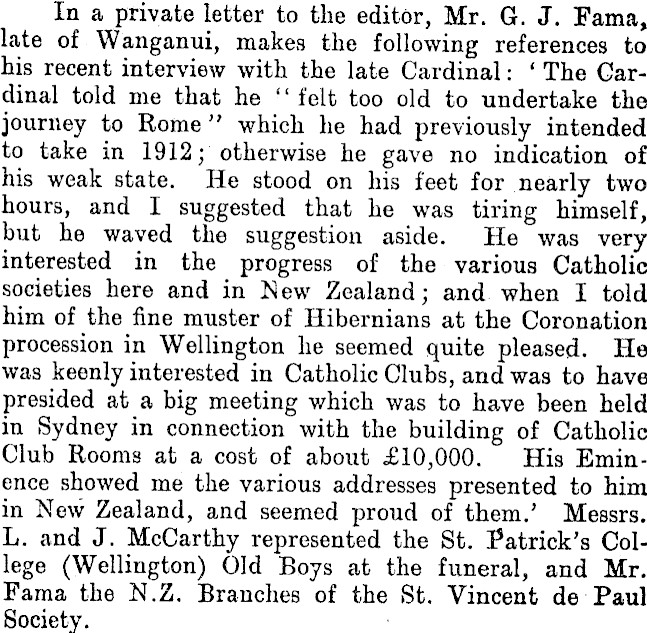 In a private letter to the editor, Mr. G. J. Fama, late of Wanganui, makes the following references to his recent interview with the late Cardinal: 'The Cardinal told me that he "felt too old to undertake the journey to Rome" which he had previously intended to take in 1912; otherwise he gave no indication of his weak state. He stood on his feet for nearly two hours, and I suggested that he was tiring himself, but he waved the suggestion aside. He was very interested in the progress of the various Catholic societies here and in New Zealand; and when I told him of the fine muster of Hibernians at the Coronation procession in Wellington he seemed quite pleased. He was keenly interested in Catholic Clubs, and was to have presided at a big meeting which was to have been held in Sydney in connection with the building of Catholic Club Rooms at a cost of about £10,000. His Eminence showed me the various addresses presented to him in New Zealand, and seemed proud of them.' Messrs. L. and J. McCarthy represented the St. Patrick's College (Wellington) Old Boys at the funeral, and Mr. Fama the N.Z. Branches of the St. Vincent de Paul Society.